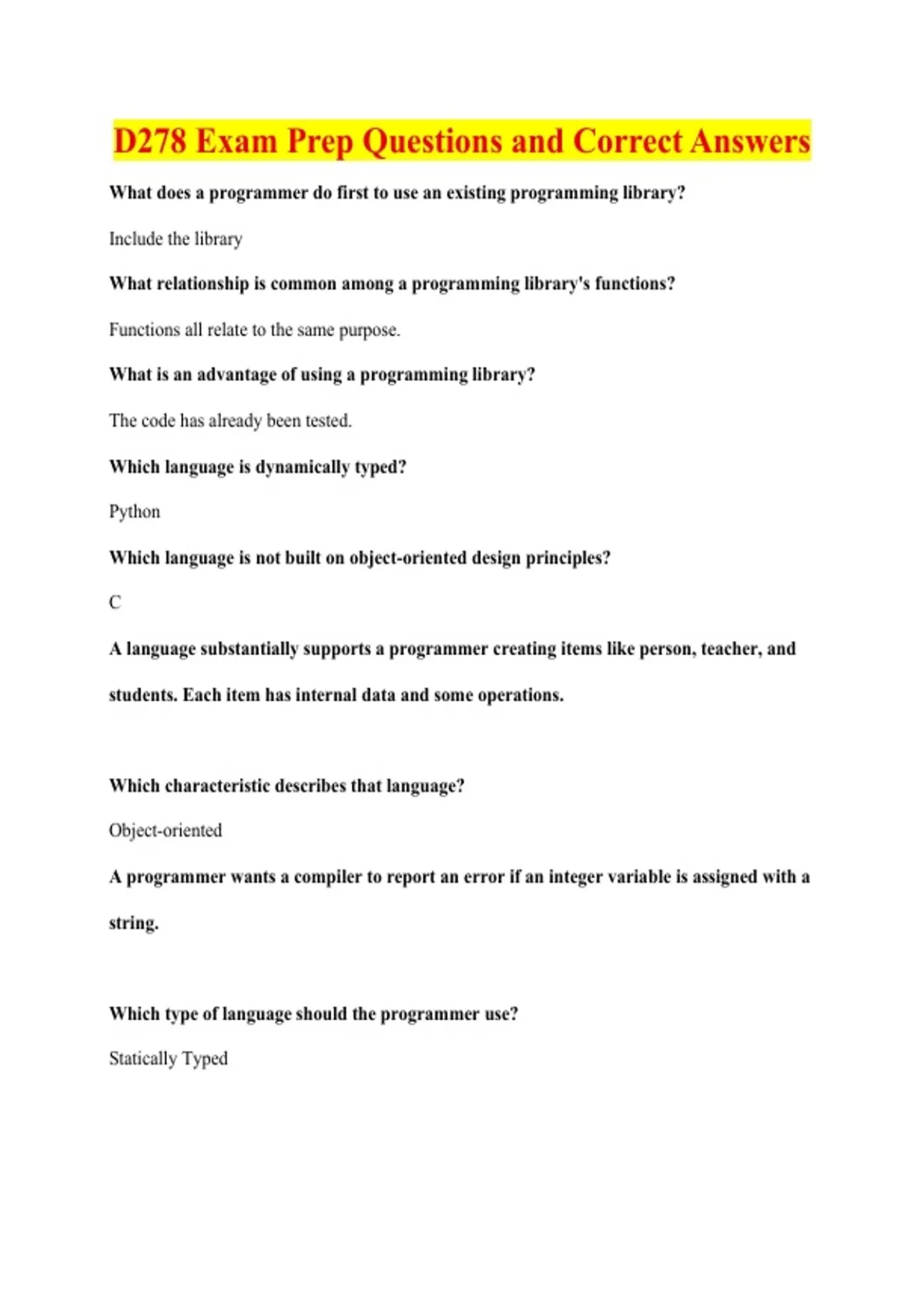 D278 Exam Prep Questions and Correct Answers

What does a programmer do first to use an existing programming library?

Include the library

What relationship is common among a programming library's functions?

Functions all relate to the same purpose.

What is an advantage of using a programming library?

The code has already been tested.

Which language is dynamically typed?

Python

Which language is not built on object-oriented design principles?

C

A language substantially supports a programmer creating items like person, teacher, and students. Each item has internal data and some operations.

Which characteristic describes that language?

Object-oriented

A programmer wants a compiler to report an error if an integer variable is assigned with a string.

Which type of language should the programmer use?

Statically Typed